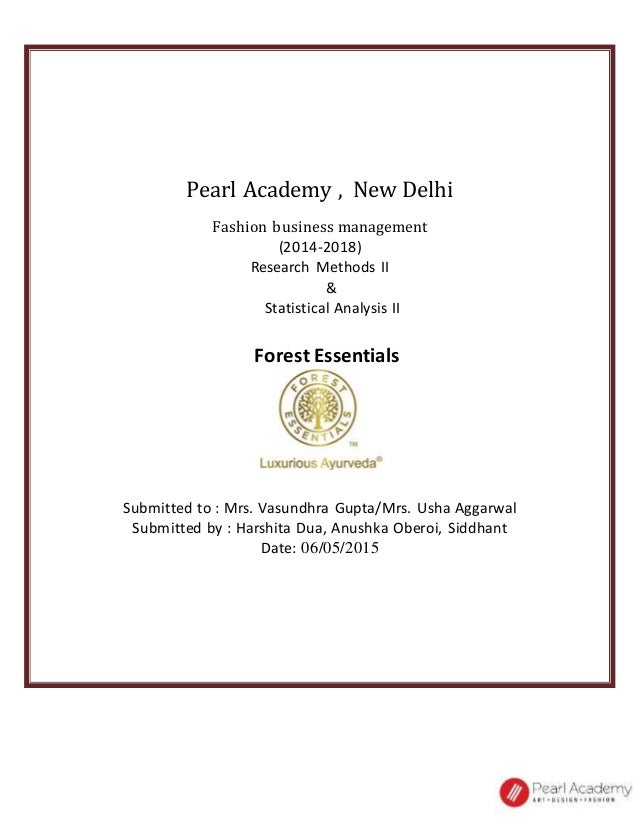 Pearl Academy , New Delhi

Fashion business management
(2014-2018)
Research Methods II
&
Statistical Analysis II

Forest Essentials

FOREST ESSENTIALS
TM
Luxurious Ayurveda®

Submitted to : Mrs. Vasundhra Gupta/Mrs. Usha Aggarwal
Submitted by : Harshita Dua, Anushka Oberoi, Siddhant
Date: 06/05/2015

Pearl Academy
ART • DESIGN • FASHION